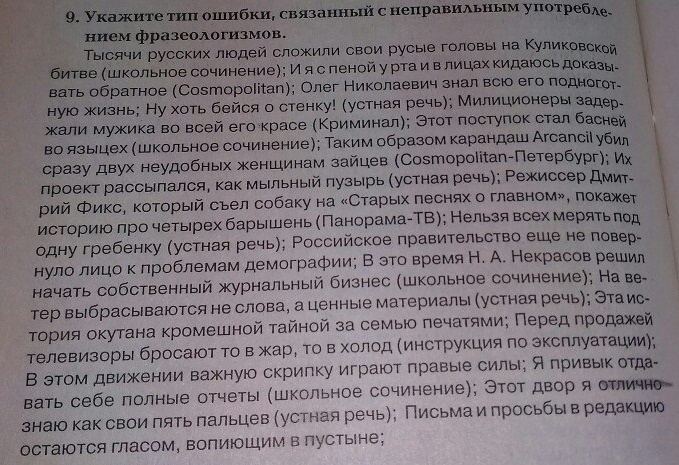 9. Укажите тип ошибки, связанный с неправильным употреблением фразеологизмов.

Тысячи русских людей сложили свои русые головы на Куликовской битве (школьное сочинение); И я с пеной у рта и в лицах кидаюсь доказывать обратное (Cosmopolitan); Олег Николаевич знал всю его подноготную жизнь; Ну хоть бейся о стенку! (устная речь); Милиционеры задержали мужика во всей его красе (Криминал); Этот поступок стал басней во языцех (школьное сочинение); Таким образом карандаш Arcancil убил сразу двух неудобных женщинам зайцев (Cosmopolitan-Петербург); Их проект рассыпался, как мыльный пузырь (устная речь); Режиссер Дмитрий Фикс, который съел собаку на «Старых песнях о главном», покажет историю про четырех барышень (Панорама-ТВ); Нельзя всех мерять под одну гребенку (устная речь); Российское правительство еще не повернуло лицо к проблемам демографии; В это время Н. А. Некрасов решил начать собственный журнальный бизнес (школьное сочинение); На ветер выбрасываются не слова, а ценные материалы (устная речь); Эта история окутана кромешной тайной за семью печатями; Перед продажей телевизоры бросают то в жар, то в холод (инструкция по эксплуатации); В этом движении важную скрипку играют правые силы; Я привык отдавать себе полные отчеты (школьное сочинение); Этот двор я отлично знаю как свои пять пальцев (устная речь); Письма и просьбы в редакцию остаются гласом, вопиющим в пустыне;